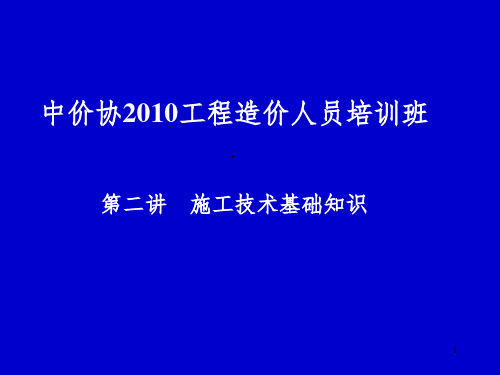 中价协2010工程造价人员培训班

.

第二讲　施工技术基础知识

1